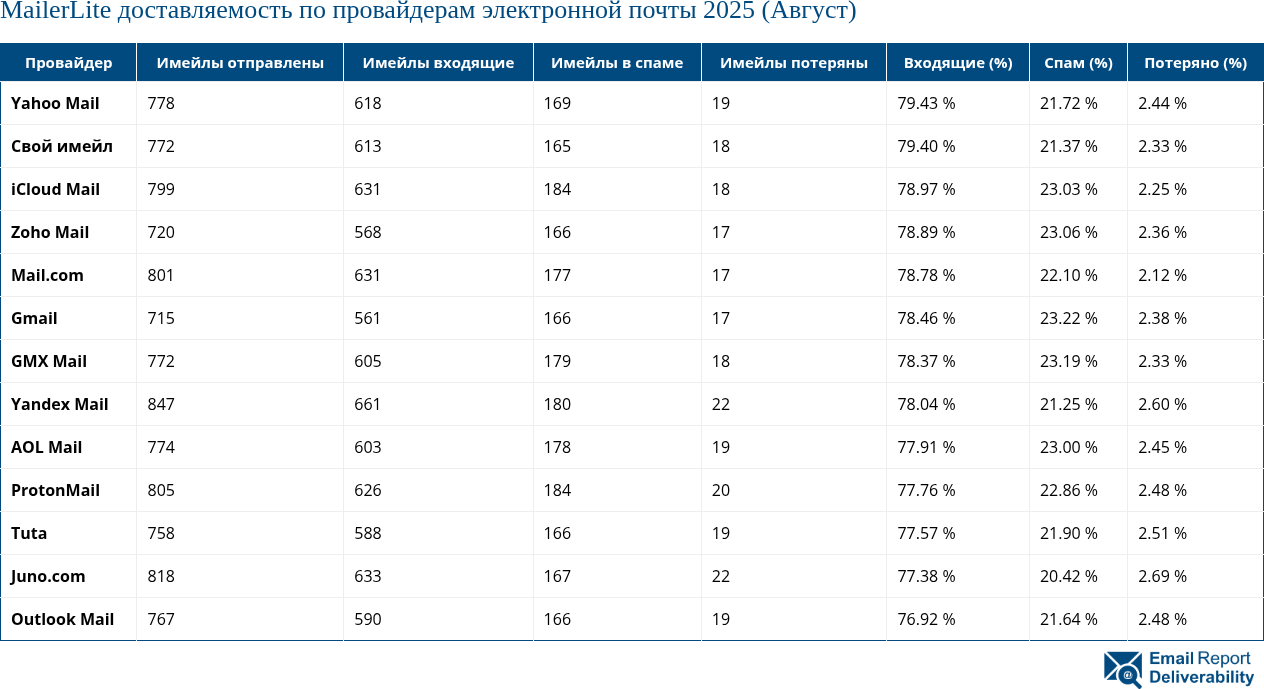 MailerLite доставляемость по провайдерам электронной почты 2025 (Август)

| Провайдер | Имейлы отправлены | Имейлы входящие | Имейлы в спаме | Имейлы потеряны | Входящие (%) | Спам (%) | Потеряно (%) |
|---|---|---|---|---|---|---|---|
| Yahoo Mail | 778 | 618 | 169 | 19 | 79.43 % | 21.72 % | 2.44 % |
| Свой имейл | 772 | 613 | 165 | 18 | 79.40 % | 21.37 % | 2.33 % |
| iCloud Mail | 799 | 631 | 184 | 18 | 78.97 % | 23.03 % | 2.25 % |
| Zoho Mail | 720 | 568 | 166 | 17 | 78.89 % | 23.06 % | 2.36 % |
| Mail.com | 801 | 631 | 177 | 17 | 78.78 % | 22.10 % | 2.12 % |
| Gmail | 715 | 561 | 166 | 17 | 78.46 % | 23.22 % | 2.38 % |
| GMX Mail | 772 | 605 | 179 | 18 | 78.37 % | 23.19 % | 2.33 % |
| Yandex Mail | 847 | 661 | 180 | 22 | 78.04 % | 21.25 % | 2.60 % |
| AOL Mail | 774 | 603 | 178 | 19 | 77.91 % | 23.00 % | 2.45 % |
| ProtonMail | 805 | 626 | 184 | 20 | 77.76 % | 22.86 % | 2.48 % |
| Tuta | 758 | 588 | 166 | 19 | 77.57 % | 21.90 % | 2.51 % |
| Juno.com | 818 | 633 | 167 | 22 | 77.38 % | 20.42 % | 2.69 % |
| Outlook Mail | 767 | 590 | 166 | 19 | 76.92 % | 21.64 % | 2.48 % |

Email Report Deliverability